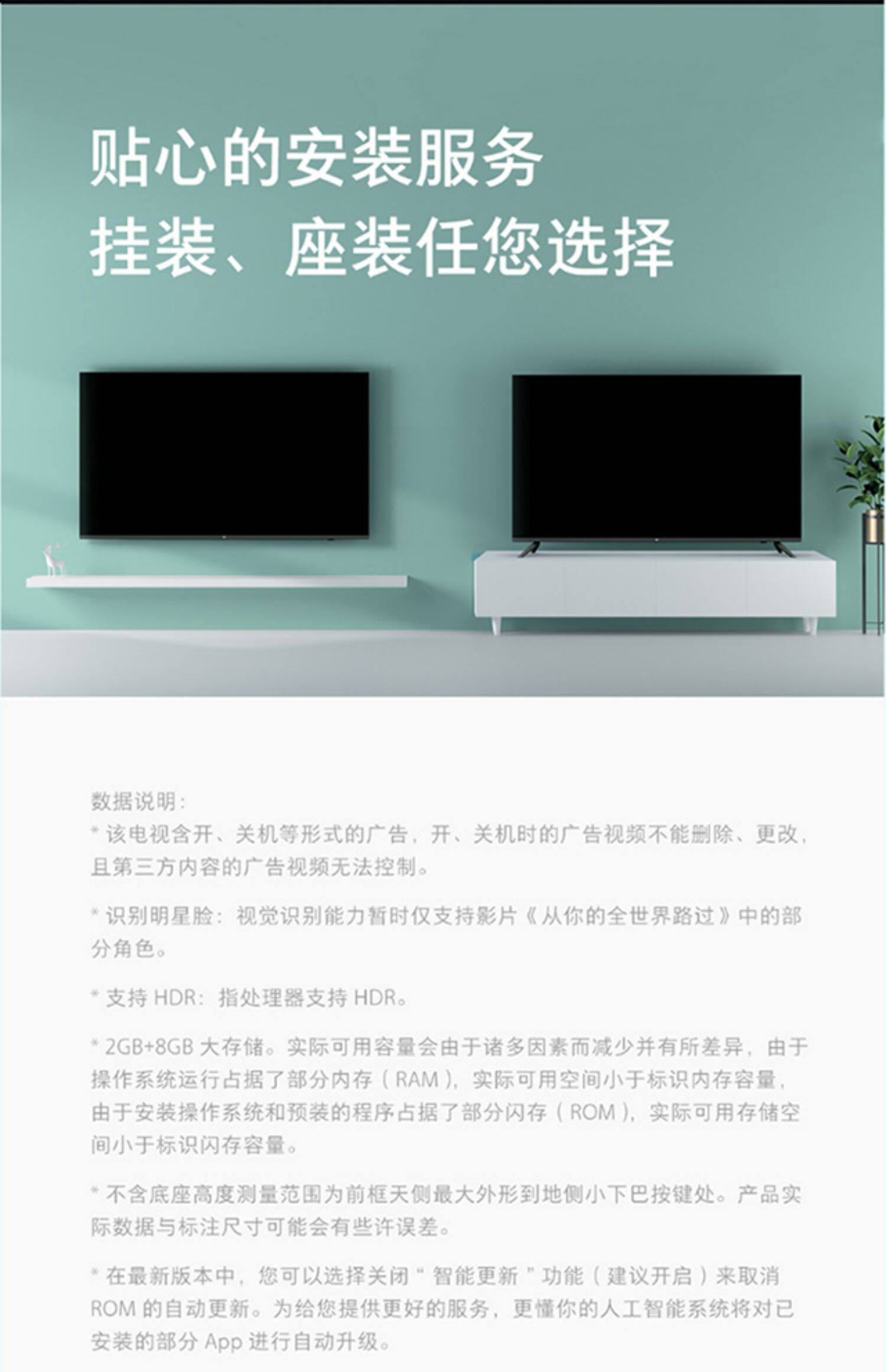 贴心的安装服务
挂装、座装任您选择

数据说明：
* 该电视含开、关机等形式的广告，开、关机时的广告视频不能删除、更改，且第三方内容的广告视频无法控制。

* 识别明星脸：视觉识别能力暂时仅支持影片《从你的全世界路过》中的部分角色。

* 支持HDR：指处理器支持HDR。

* 2GB+8GB大存储。实际可用容量会由于诸多因素而减少并有所差异，由于操作系统运行占据了部分内存（RAM），实际可用空间小于标识内存容量，由于安装操作系统和预装的程序占据了部分闪存（ROM），实际可用存储空间小于标识闪存容量。

* 不含底座高度测量范围为前框天侧最大外形到地侧小下巴按键处。产品实际数据与标注尺寸可能会有些许误差。

* 在最新版本中，您可以选择关闭“智能更新”功能（建议开启）来取消ROM的自动更新。为给您提供更好的服务，更懂你的人工智能系统将对已安装的部分App进行自动升级。